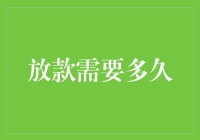 放款需要多久